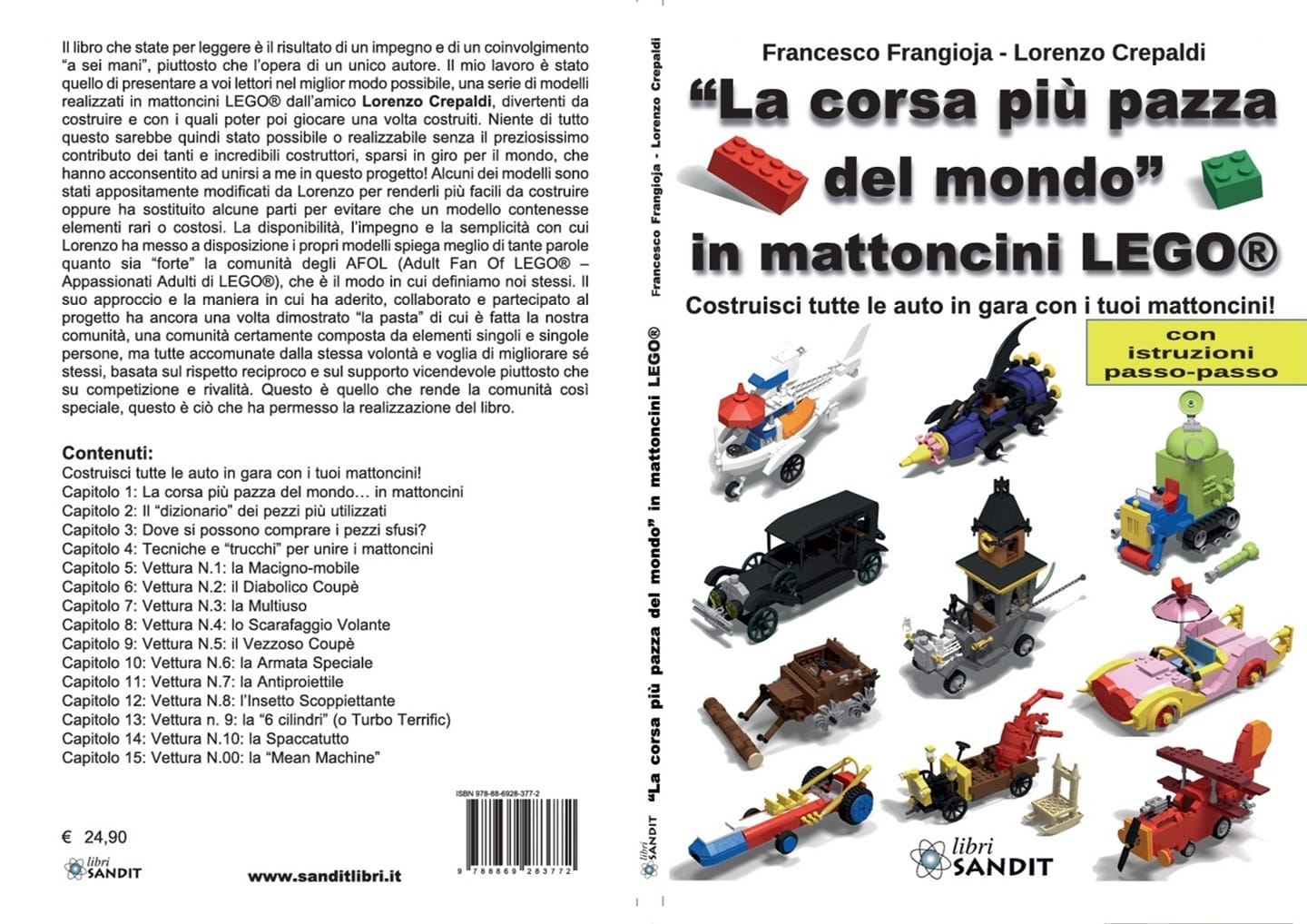 Il libro che state per leggere è il risultato di un impegno e di un coinvolgimento "a sei mani", piuttosto che l'opera di un unico autore. Il mio lavoro è stato quello di presentare a voi lettori nel miglior modo possibile, una serie di modelli realizzati in mattoncini LEGO® dall'amico Lorenzo Crepaldi, divertenti da costruire e con i quali poter poi giocare una volta costruiti. Niente di tutto questo sarebbe quindi stato possibile o realizzabile senza il preziosissimo contributo dei tanti e incredibili costruttori, sparsi in giro per il mondo, che hanno acconsentito ad unirsi a me in questo progetto! Alcuni dei modelli sono stati appositamente modificati da Lorenzo per renderli più facili da costruire oppure ha sostituito alcune parti per evitare che un modello contenesse elementi rari o costosi. La disponibilità, l'impegno e la semplicità con cui Lorenzo ha messo a disposizione i propri modelli spiega meglio di tante parole quanto sia "forte" la comunità degli AFOL (Adult Fan Of LEGO® – Appassionati Adulti di LEGO®), che è il modo in cui definiamo noi stessi. Il suo approccio e la maniera in cui ha aderito, collaborato e partecipato al progetto ha ancora una volta dimostrato "la pasta" di cui è fatta la nostra comunità, una comunità certamente composta da elementi singoli e singole persone, ma tutte accomunate dalla stessa volontà e voglia di migliorare sé stessi, basata sul rispetto reciproco e sul supporto vicendevole piuttosto che su competizione e rivalità. Questo è quello che rende la comunità così speciale, questo è ciò che ha permesso la realizzazione del libro.

Contenuti:
Costruisci tutte le auto in gara con i tuoi mattoncini!
Capitolo 1: La corsa più pazza del mondo… in mattoncini
Capitolo 2: Il "dizionario" dei pezzi più utilizzati
Capitolo 3: Dove si possono comprare i pezzi sfusi?
Capitolo 4: Tecniche e "trucchi" per unire i mattoncini
Capitolo 5: Vettura N.1: la Macigno-mobile
Capitolo 6: Vettura N.2: il Diabolico Coupè
Capitolo 7: Vettura N.3: la Multiuso
Capitolo 8: Vettura N.4: lo Scarafaggio Volante
Capitolo 9: Vettura N.5: il Vezzoso Coupè
Capitolo 10: Vettura N.6: la Armata Speciale
Capitolo 11: Vettura N.7: la Antiproiettile
Capitolo 12: Vettura N.8: l'Insetto Scoppiettante
Capitolo 13: Vettura n. 9: la "6 cilindri" (o Turbo Terrific)
Capitolo 14: Vettura N.10: la Spaccatutto
Capitolo 15: Vettura N.00: la "Mean Machine"

ISBN 978-88-6928-377-2
9 788869 283772

€ 24,90

libri SANDIT

www.sanditlibri.it

Francesco Frangioja - Lorenzo Crepaldi "La corsa più pazza del mondo" in mattoncini LEGO®

libri SANDIT

Francesco Frangioja - Lorenzo Crepaldi

"La corsa più pazza del mondo" in mattoncini LEGO®

Costruisci tutte le auto in gara con i tuoi mattoncini!

con
istruzioni
passo-passo

libri SANDIT